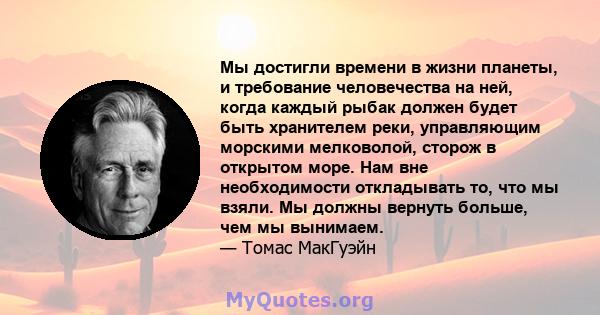 Мы достигли времени в жизни планеты, и требование человечества на ней, когда каждый рыбак должен будет быть хранителем реки, управляющим морскими мелководой, сторож в открытом море. Нам вне необходимости откладывать то, что мы взяли. Мы должны вернуть больше, чем мы вынимаем.
— Томас МакГуэйн

MyQuotes.org